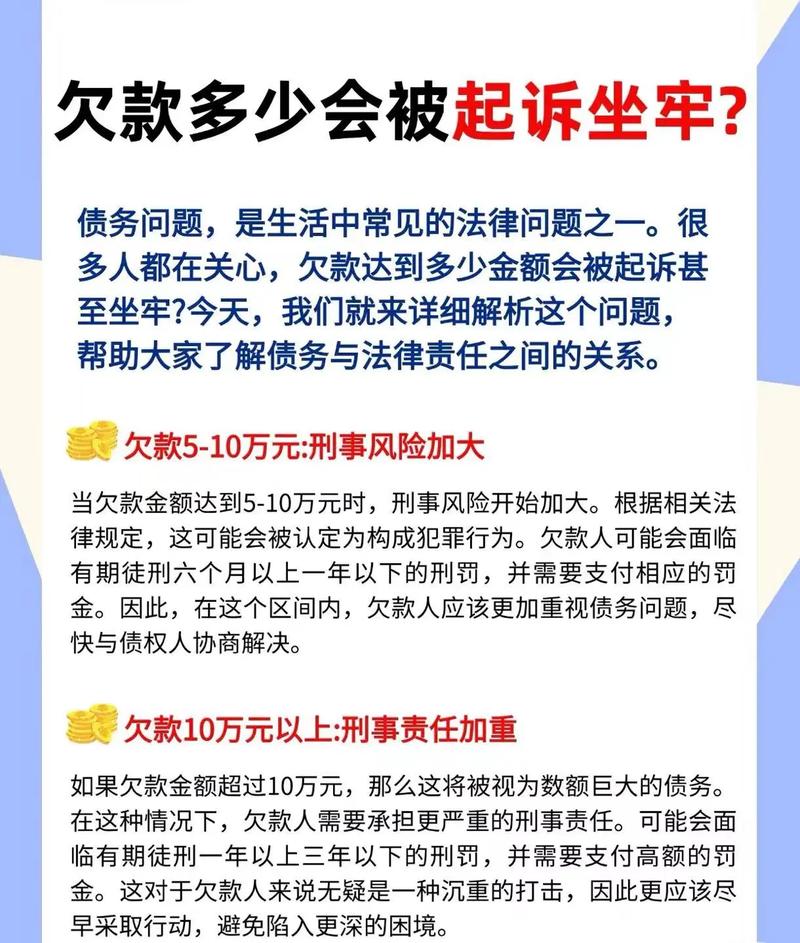 欠款多少会被起诉坐牢?

债务问题，是生活中常见的法律问题之一。很多人都在关心，欠款达到多少金额会被起诉甚至坐牢?今天，我们就来详细解析这个问题，帮助大家了解债务与法律责任之间的关系。

欠款5-10万元:刑事风险加大

当欠款金额达到5-10万元时，刑事风险开始加大。根据相关法律规定，这可能会被认定为构成犯罪行为。欠款人可能会面临有期徒刑六个月以上一年以下的刑罚，并需要支付相应的罚金。因此，在这个区间内，欠款人应该更加重视债务问题，尽快与债权人协商解决。

欠款10万元以上:刑事责任加重

如果欠款金额超过10万元，那么这将被视为数额巨大的债务。在这种情况下，欠款人需要承担更严重的刑事责任。可能会面临有期徒刑一年以上三年以下的刑罚，并需要支付高额的罚金。这对于欠款人来说无疑是一种沉重的打击，因此更应该尽早采取行动，避免陷入更深的困境。